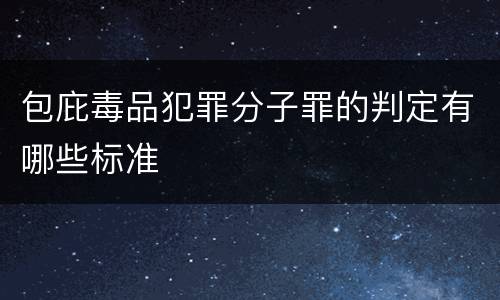 包庇毒品犯罪分子罪的判定有哪些标准